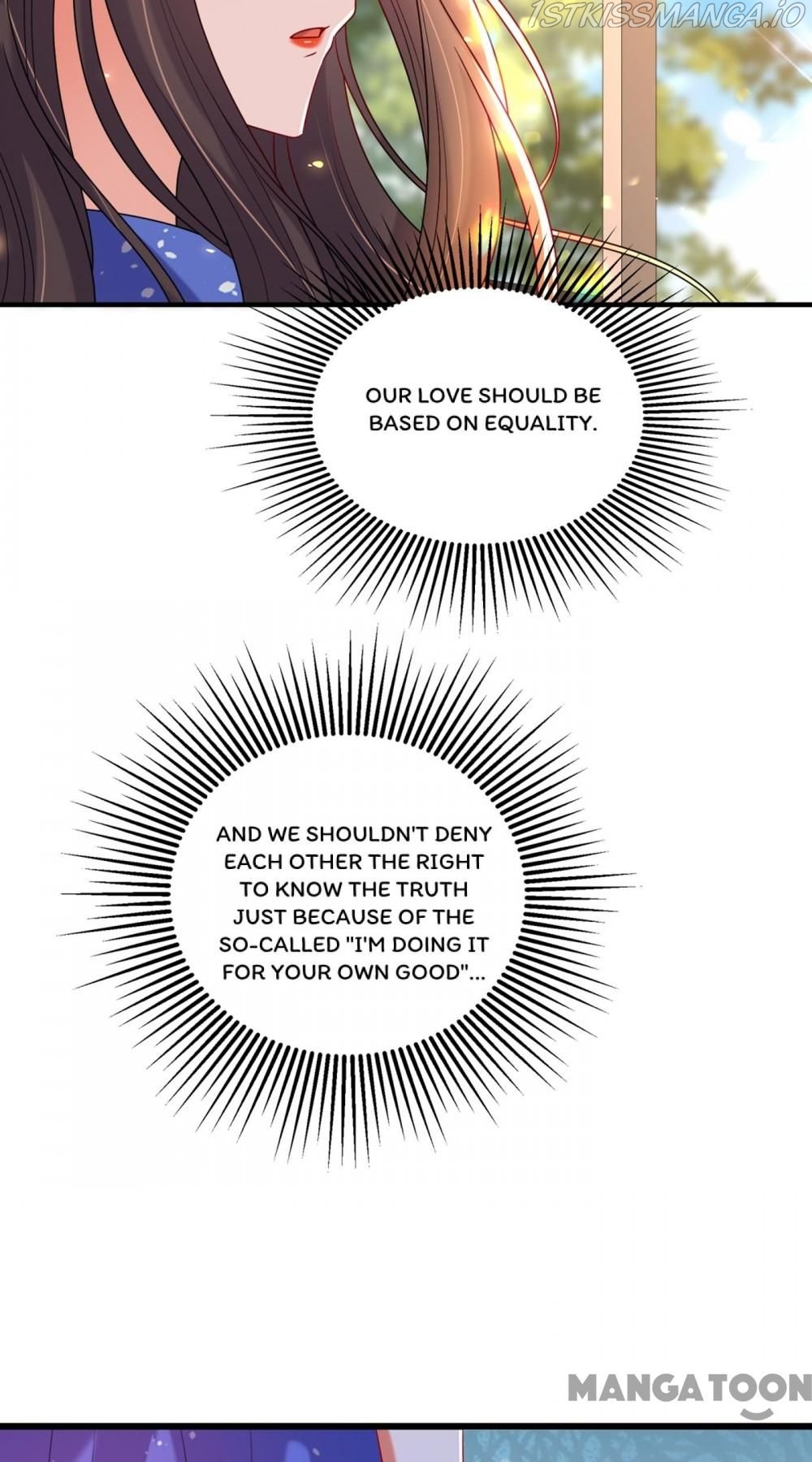 1STKISSMANGA.IO

OUR LOVE SHOULD BE BASED ON EQUALITY.

AND WE SHOULDN'T DENY EACH OTHER THE RIGHT TO KNOW THE TRUTH JUST BECAUSE OF THE SO-CALLED "I'M DOING IT FOR YOUR OWN GOOD"...

MANGATOON